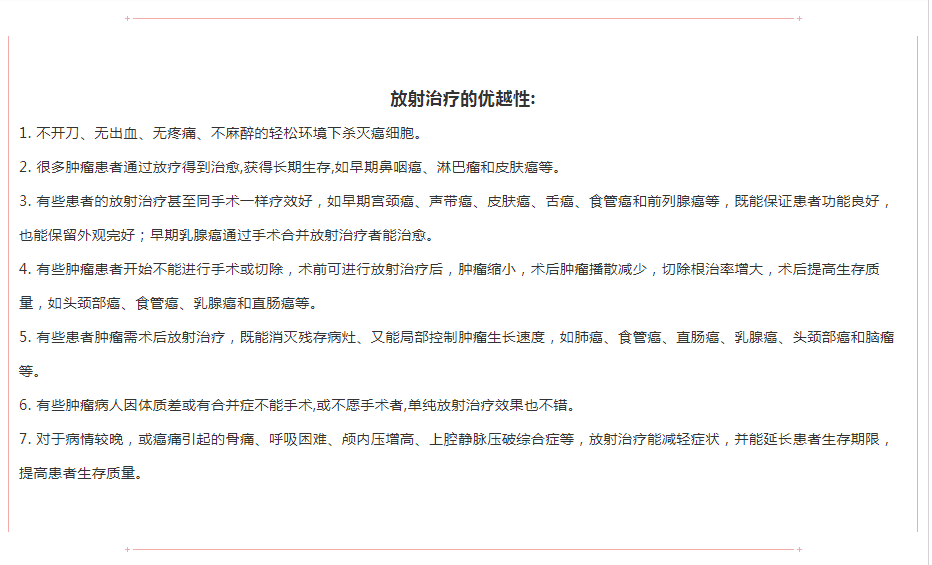 放射治疗的优越性:

1. 不开刀、无出血、无疼痛、不麻醉的轻松环境下杀灭癌细胞。

2. 很多肿瘤患者通过放疗得到治愈,获得长期生存,如早期鼻咽癌、淋巴瘤和皮肤癌等。

3. 有些患者的放射治疗甚至同手术一样疗效好，如早期宫颈癌、声带癌、皮肤癌、舌癌、食管癌和前列腺癌等，既能保证患者功能良好，也能保留外观完好；早期乳腺癌通过手术合并放射治疗者能治愈。

4. 有些肿瘤患者开始不能进行手术或切除，术前可进行放射治疗后，肿瘤缩小，术后肿瘤播散减少，切除根治率增大，术后提高生存质量，如头颈部癌、食管癌、乳腺癌和直肠癌等。

5. 有些患者肿瘤需术后放射治疗，既能消灭残存病灶、又能局部控制肿瘤生长速度，如肺癌、食管癌、直肠癌、乳腺癌、头颈部癌和脑瘤等。

6. 有些肿瘤病人因体质差或有合并症不能手术,或不愿手术者,单纯放射治疗效果也不错。

7. 对于病情较晚，或癌痛引起的骨痛、呼吸困难、颅内压增高、上腔静脉压破综合症等，放射治疗能减轻症状，并能延长患者生存期限，提高患者生存质量。